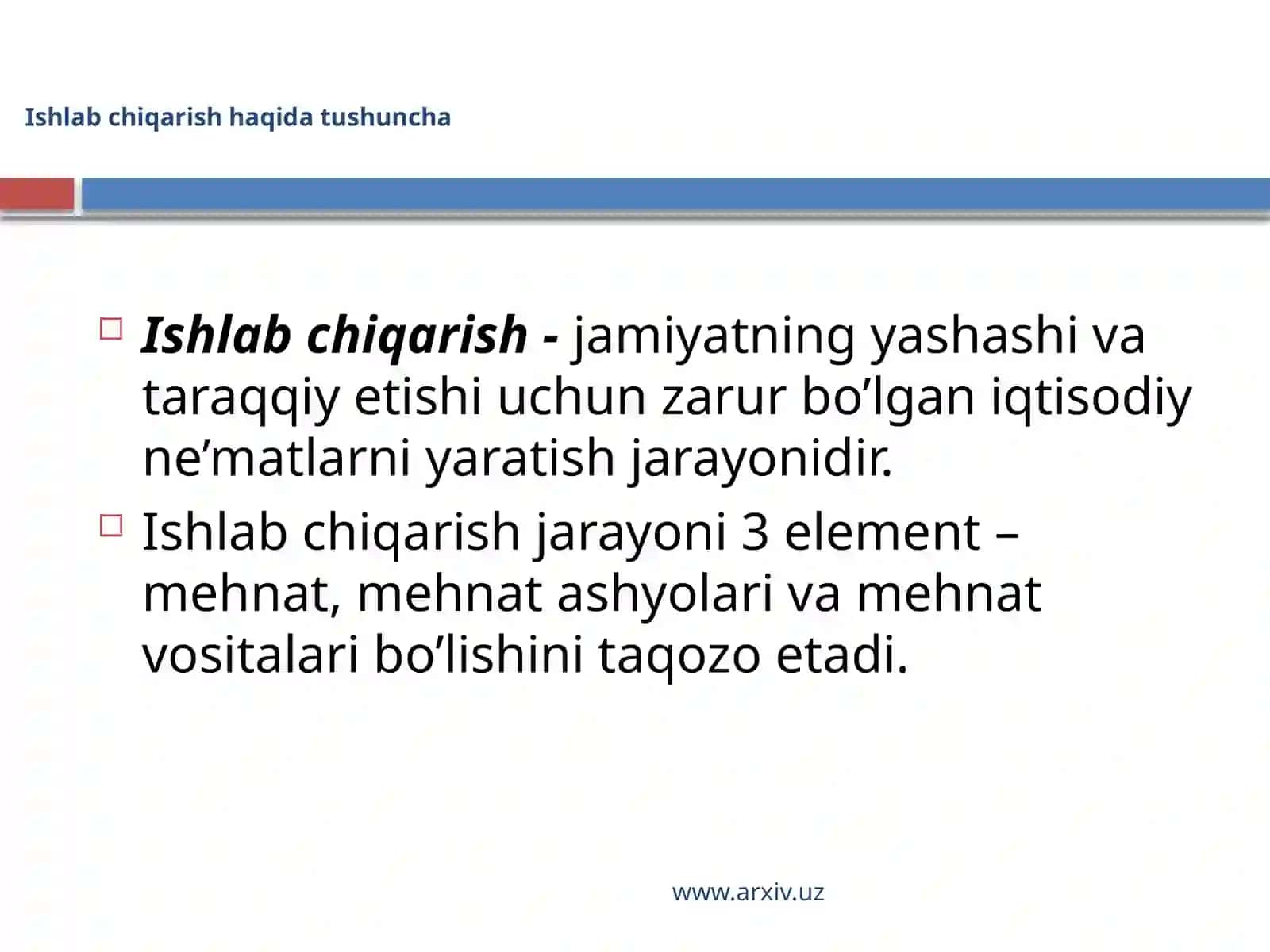 Ishlab chiqarish haqida tushuncha

Ishlab chiqarish - jamiyatning yashashi va taraqqiy etishi uchun zarur bo’lgan iqtisodiy ne’matlarni yaratish jarayonidir.

Ishlab chiqarish jarayoni 3 element – mehnat, mehnat ashyolari va mehnat vositalari bo’lishini taqozo etadi.

www.arxiv.uz